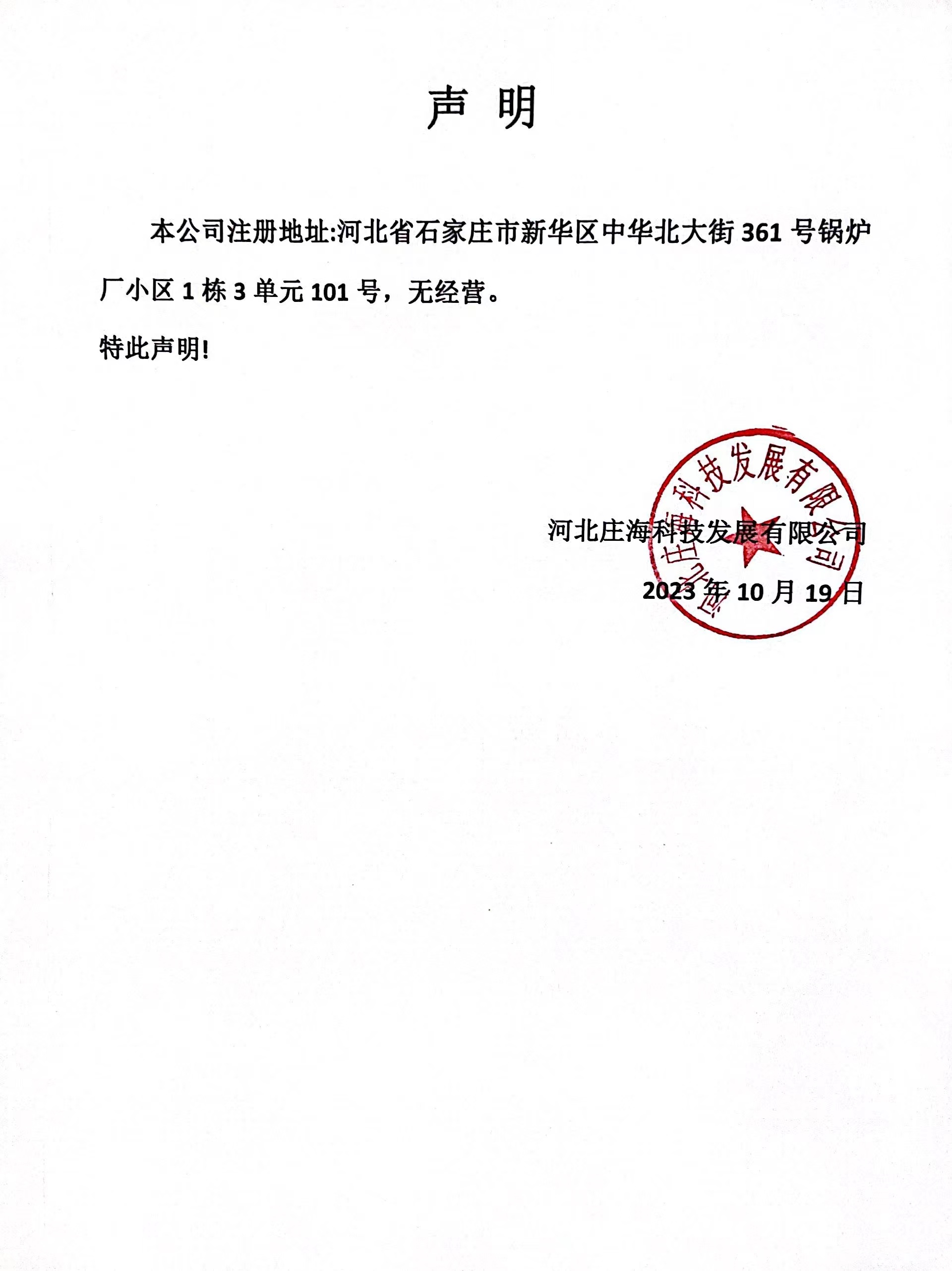 声 明

本公司注册地址:河北省石家庄市新华区中华北大街 361 号锅炉厂小区 1 栋 3 单元 101 号，无经营。

特此声明!

河北庄海科技发展有限公司

2023 年 10 月 19 日

河北庄海科技发展有限公司